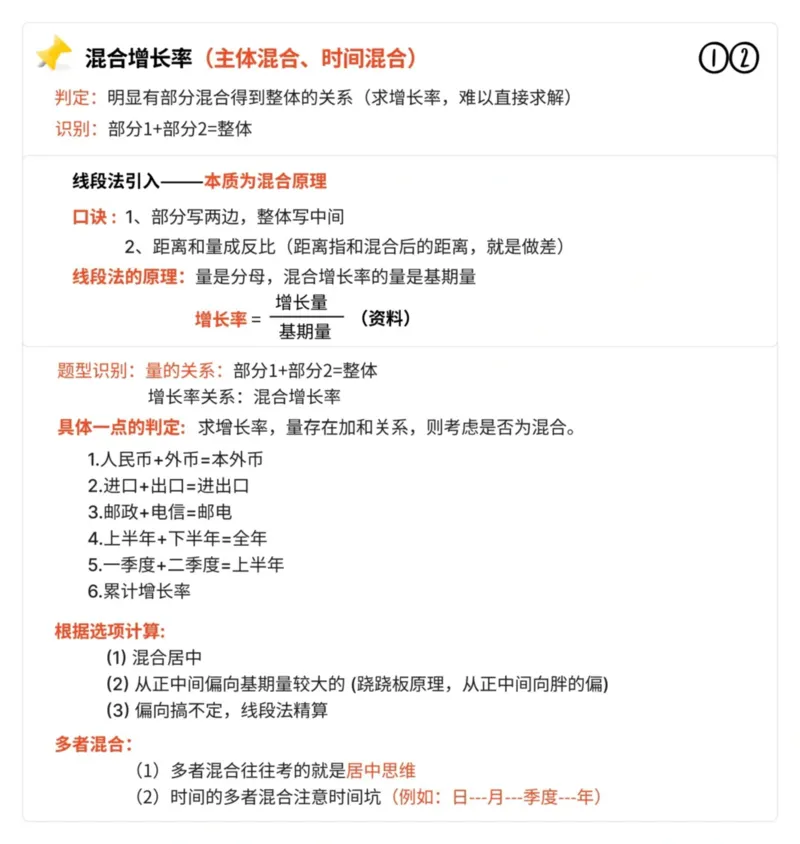 混合增长率（主体混合、时间混合）

①②

判定：明显有部分混合得到整体的关系（求增长率，难以直接求解）

识别：部分1+部分2=整体

线段法引入——本质为混合原理

口诀：1、部分写两边，整体写中间

2、距离和量成反比（距离指和混合后的距离，就是做差）

线段法的原理：量是分母，混合增长率的量是基期量

增长率 = $\frac{增长量}{基期量}$ （资料）

题型识别：量的关系：部分1+部分2=整体

增长率关系：混合增长率

具体一点的判定：求增长率，量存在加和关系，则考虑是否为混合。

1.人民币+外币=本外币
2.进口+出口=进出口
3.邮政+电信=邮电
4.上半年+下半年=全年
5.一季度+二季度=上半年
6.累计增长率

根据选项计算：

(1) 混合居中
(2) 从正中间偏向基期量较大的 (跷跷板原理，从正中间向胖的偏)
(3) 偏向搞不定，线段法精算

多者混合：

（1）多者混合往往考的就是居中思维
（2）时间的多者混合注意时间坑（例如：日---月---季度---年）